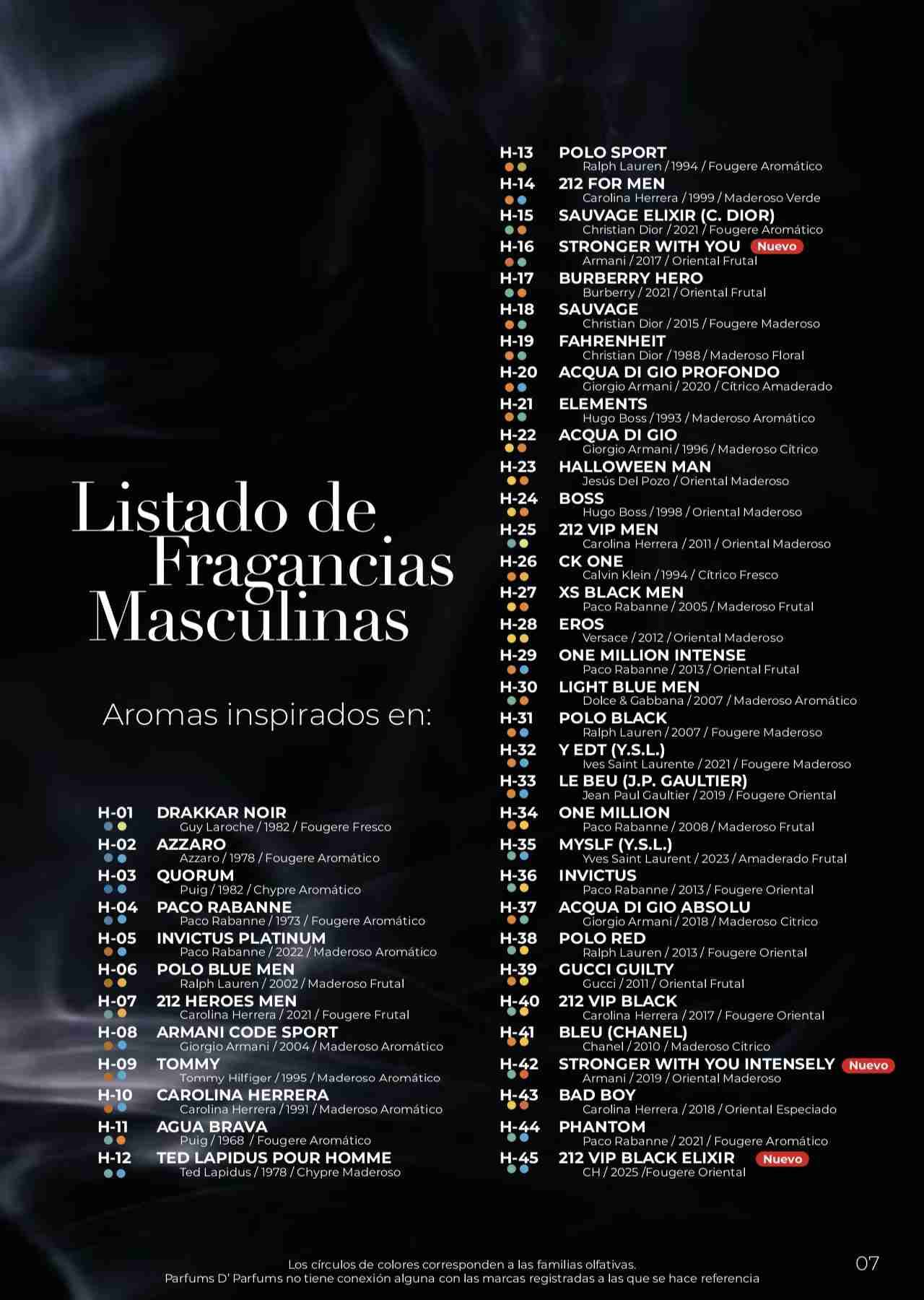 Listado de Fragancias Masculinas

Aromas inspirados en:

H-01 DRAKKAR NOIR
Guy Laroche / 1982 / Fougere Fresco
H-02 AZZARO
Azzaro / 1978 / Fougere Aromático
H-03 QUORUM
Puig / 1982 / Chypre Aromático
H-04 PACO RABANNE
Paco Rabanne / 1973 / Fougere Aromático
H-05 INVICTUS PLATINUM
Paco Rabanne / 2022 / Maderoso Aromático
H-06 POLO BLUE MEN
Ralph Lauren / 2002 / Maderoso Frutal
H-07 212 HEROES MEN
Carolina Herrera / 2021 / Fougere Frutal
H-08 ARMANI CODE SPORT
Giorgio Armani / 2004 / Maderoso Aromático
H-09 TOMMY
Tommy Hilfiger / 1995 / Maderoso Aromático
H-10 CAROLINA HERRERA
Carolina Herrera / 1991 / Maderoso Aromático
H-11 AGUA BRAVA
Puig / 1968 / Fougere Aromático
H-12 TED LAPIDUS POUR HOMME
Ted Lapidus / 1978 / Chypre Maderoso

H-13 POLO SPORT
Ralph Lauren / 1994 / Fougere Aromático
H-14 212 FOR MEN
Carolina Herrera / 1999 / Maderoso Verde
H-15 SAUVAGE ELIXIR (C. DIOR)
Christian Dior / 2021 / Fougere Aromático
H-16 STRONGER WITH YOU Nuevo
Armani / 2017 / Oriental Frutal
H-17 BURBERRY HERO
Burberry / 2021 / Oriental Frutal
H-18 SAUVAGE
Christian Dior / 2015 / Fougere Maderoso
H-19 FAHRENHEIT
Christian Dior / 1988 / Maderoso Floral
H-20 ACQUA DI GIO PROFONDO
Giorgio Armani / 2020 / Cítrico Amaderado
H-21 ELEMENTS
Hugo Boss / 1993 / Maderoso Aromático
H-22 ACQUA DI GIO
Giorgio Armani / 1996 / Maderoso Cítrico
H-23 HALLOWEEN MAN
Jesús Del Pozo / Oriental Maderoso
H-24 BOSS
Hugo Boss / 1998 / Oriental Maderoso
H-25 212 VIP MEN
Carolina Herrera / 2011 / Oriental Maderoso
H-26 CK ONE
Calvin Klein / 1994 / Cítrico Fresco
H-27 XS BLACK MEN
Paco Rabanne / 2005 / Maderoso Frutal
H-28 EROS
Versace / 2012 / Oriental Maderoso
H-29 ONE MILLION INTENSE
Paco Rabanne / 2013 / Oriental Frutal
H-30 LIGHT BLUE MEN
Dolce & Gabbana / 2007 / Maderoso Aromático
H-31 POLO BLACK
Ralph Lauren / 2007 / Fougere Maderoso
H-32 Y EDT (Y.S.L.)
Ives Saint Laurente / 2021 / Fougere Maderoso
H-33 LE BEU (J.P. GAULTIER)
Jean Paul Gaultier / 2019 / Fougere Oriental
H-34 ONE MILLION
Paco Rabanne / 2008 / Maderoso Frutal
H-35 MYSLF (Y.S.L.)
Yves Saint Laurent / 2023 / Amaderado Frutal
H-36 INVICTUS
Paco Rabanne / 2013 / Fougere Oriental
H-37 ACQUA DI GIO ABSOLU
Giorgio Armani / 2018 / Maderoso Citrico
H-38 POLO RED
Ralph Lauren / 2013 / Fougere Oriental
H-39 GUCCI GUILTY
Gucci / 2011 / Oriental Frutal
H-40 212 VIP BLACK
Carolina Herrera / 2017 / Fougere Oriental
H-41 BLEU (CHANEL)
Chanel / 2010 / Maderoso Cítrico
H-42 STRONGER WITH YOU INTENSELY Nuevo
Armani / 2019 / Oriental Maderoso
H-43 BAD BOY
Carolina Herrera / 2018 / Oriental Especiado
H-44 PHANTOM
Paco Rabanne / 2021 / Fougere Aromático
H-45 212 VIP BLACK ELIXIR Nuevo
CH / 2025 /Fougere Oriental

Los círculos de colores corresponden a las familias olfativas.
Parfums D' Parfums no tiene conexión alguna con las marcas registradas a las que se hace referencia

07